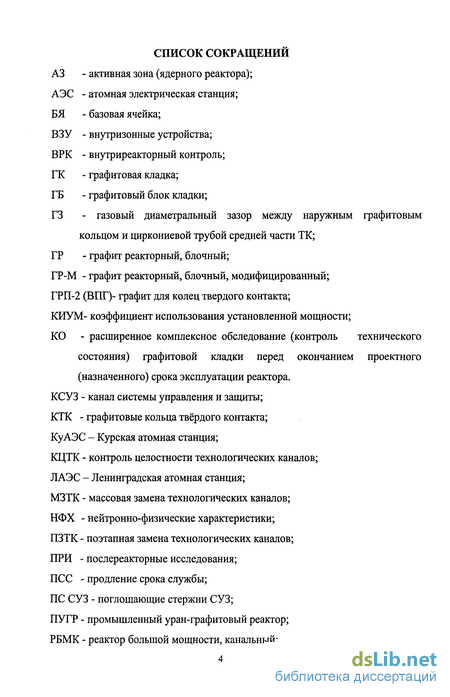 СПИСОК СОКРАЩЕНИЙ

АЗ - активная зона (ядерного реактора);

АЭС - атомная электрическая станция;

БЯ - базовая ячейка;

ВЗУ - внутризонные устройства;

ВРК - внутриреакторный контроль;

ГК - графитовая кладка;

ГБ - графитовый блок кладки;

ГЗ - газовый диаметральный зазор между наружным графитовым кольцом и циркониевой трубой средней части ТК;

ГР - графит реакторный, блочный;

ГР-М - графит реакторный, блочный, модифицированный;

ГРП-2 (ВПГ)- графит для колец твердого контакта;

КИУМ- коэффициент использования установленной мощности;

КО - расширенное комплексное обследование (контроль технического состояния) графитовой кладки перед окончанием проектного (назначенного) срока эксплуатации реактора.

КСУЗ - канал системы управления и защиты;

КТК - графитовые кольца твёрдого контакта;

КуАЭС – Курская атомная станция;

КЦТК - контроль целостности технологических каналов;

ЛАЭС – Ленинградская атомная станция;

МЗТК - массовая замена технологических каналов;

НФХ - нейтронно-физические характеристики;

ПЗТК - поэтапная замена технологических каналов;

ПРИ - послереакторные исследования;

ПСС - продление срока службы;

ПС СУЗ - поглощающие стержни СУЗ;

ПУГР - промышленный уран-графитовый реактор;

РБМК - реактор большой мощности, канальный;

4

dsLib.net
библиотека диссертаций